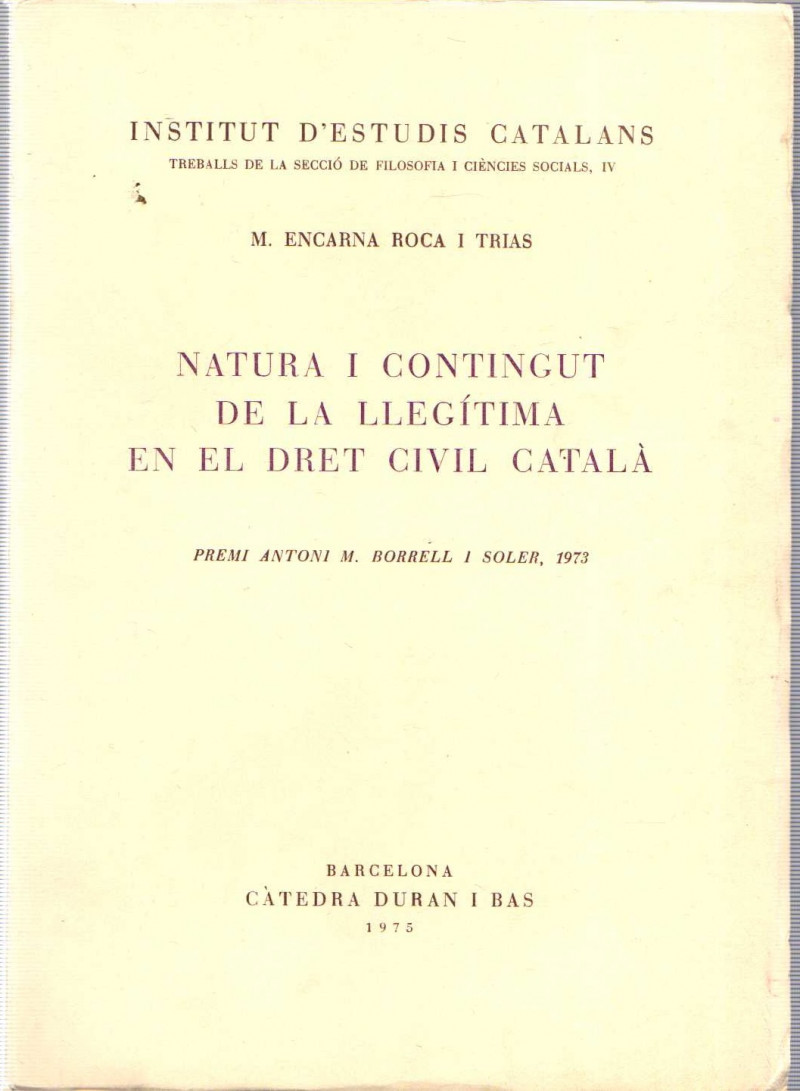 INSTITUT D'ESTUDIS CATALANS
TREBALLS DE LA SECCIÓ DE FILOSOFIA I CIÈNCIES SOCIALS, IV

M. ENCARNA ROCA I TRIAS

NATURA I CONTINGUT
DE LA LLEGÍTIMA
EN EL DRET CIVIL CATALÀ

PREMI ANTONI M. BORRELL I SOLER, 1973

BARCELONA
CÀTEDRA DURAN I BAS
1975